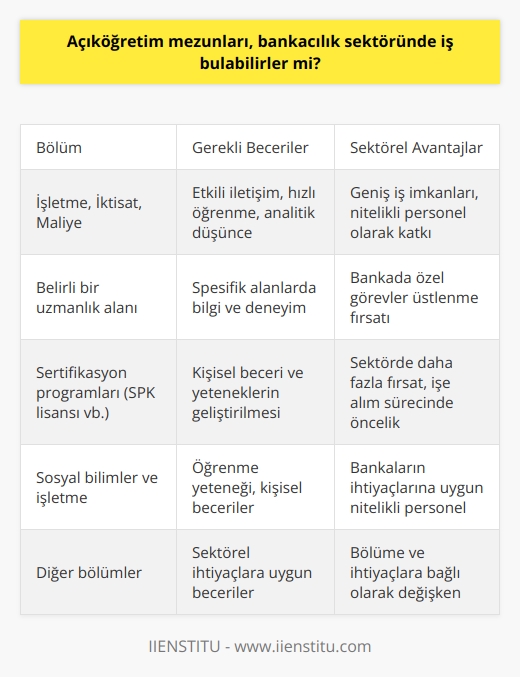 Açıköğretim mezunları, bankacılık sektöründe iş bulabilirler mi?

| Bölüm | Gerekli Beceriler | Sektörel Avantajlar |
|---|---|---|
| İşletme, İktisat, Maliye | Etkili iletişim, hızlı öğrenme, analitik düşünce | Geniş iş imkanları, nitelikli personel olarak katkı |
| Belirli bir uzmanlık alanı | Spesifik alanlarda bilgi ve deneyim | Bankada özel görevler üstlenme fırsatı |
| Sertifikasyon programları (SPK lisansı vb.) | Kişisel beceri ve yeteneklerin geliştirilmesi | Sektörde daha fazla fırsat, işe alım sürecinde öncelik |
| Sosyal bilimler ve işletme | Öğrenme yeteneği, kişisel beceriler | Bankaların ihtiyaçlarına uygun nitelikli personel |
| Diğer bölümler | Sektörel ihtiyaçlara uygun beceriler | Bölüme ve ihtiyaçlara bağlı olarak değişken |

IIENSTITU - www.iienstitu.com